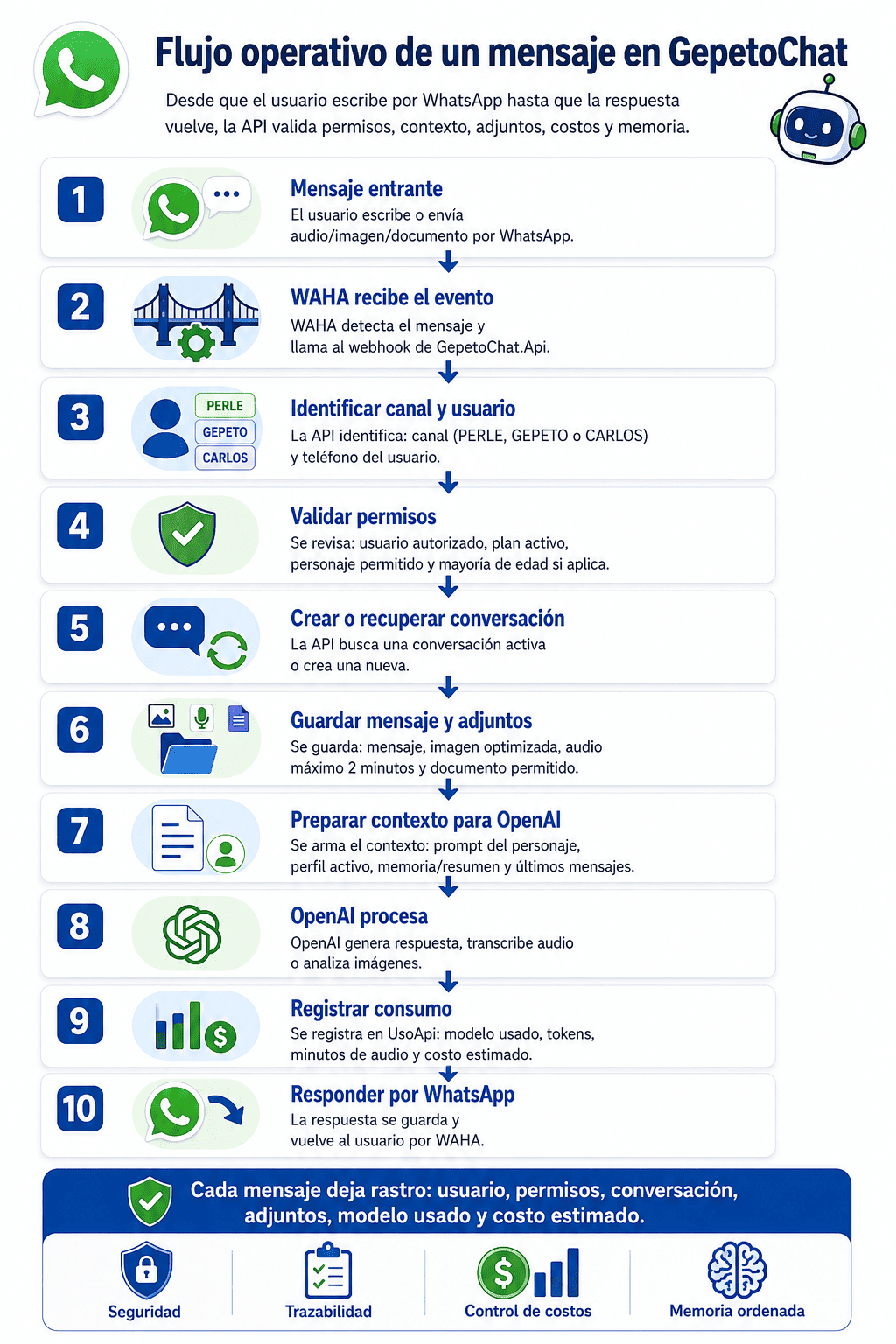 Flujo operativo de un mensaje en GepetoChat

Desde que el usuario escribe por WhatsApp hasta que la respuesta vuelve, la API valida permisos, contexto, adjuntos, costos y memoria.

1
Mensaje entrante
El usuario escribe o envía audio/imagen/documento por WhatsApp.

2
WAHA recibe el evento
WAHA detecta el mensaje y llama al webhook de GepetoChat.Api.

3
PERLE
GEPETO
CARLOS
Identificar canal y usuario
La API identifica: canal (PERLE, GEPETO o CARLOS) y teléfono del usuario.

4
Validar permisos
Se revisa: usuario autorizado, plan activo, personaje permitido y mayoría de edad si aplica.

5
Crear o recuperar conversación
La API busca una conversación activa o crea una nueva.

6
Guardar mensaje y adjuntos
Se guarda: mensaje, imagen optimizada, audio máximo 2 minutos y documento permitido.

7
Preparar contexto para OpenAI
Se arma el contexto: prompt del personaje, perfil activo, memoria/resumen y últimos mensajes.

8
OpenAI procesa
OpenAI genera respuesta, transcribe audio o analiza imágenes.

9
Registrar consumo
Se registra en UsoApi: modelo usado, tokens, minutos de audio y costo estimado.

10
Responder por WhatsApp
La respuesta se guarda y vuelve al usuario por WAHA.

Cada mensaje deja rastro: usuario, permisos, conversación, adjuntos, modelo usado y costo estimado.

Seguridad
Trazabilidad
Control de costos
Memoria ordenada